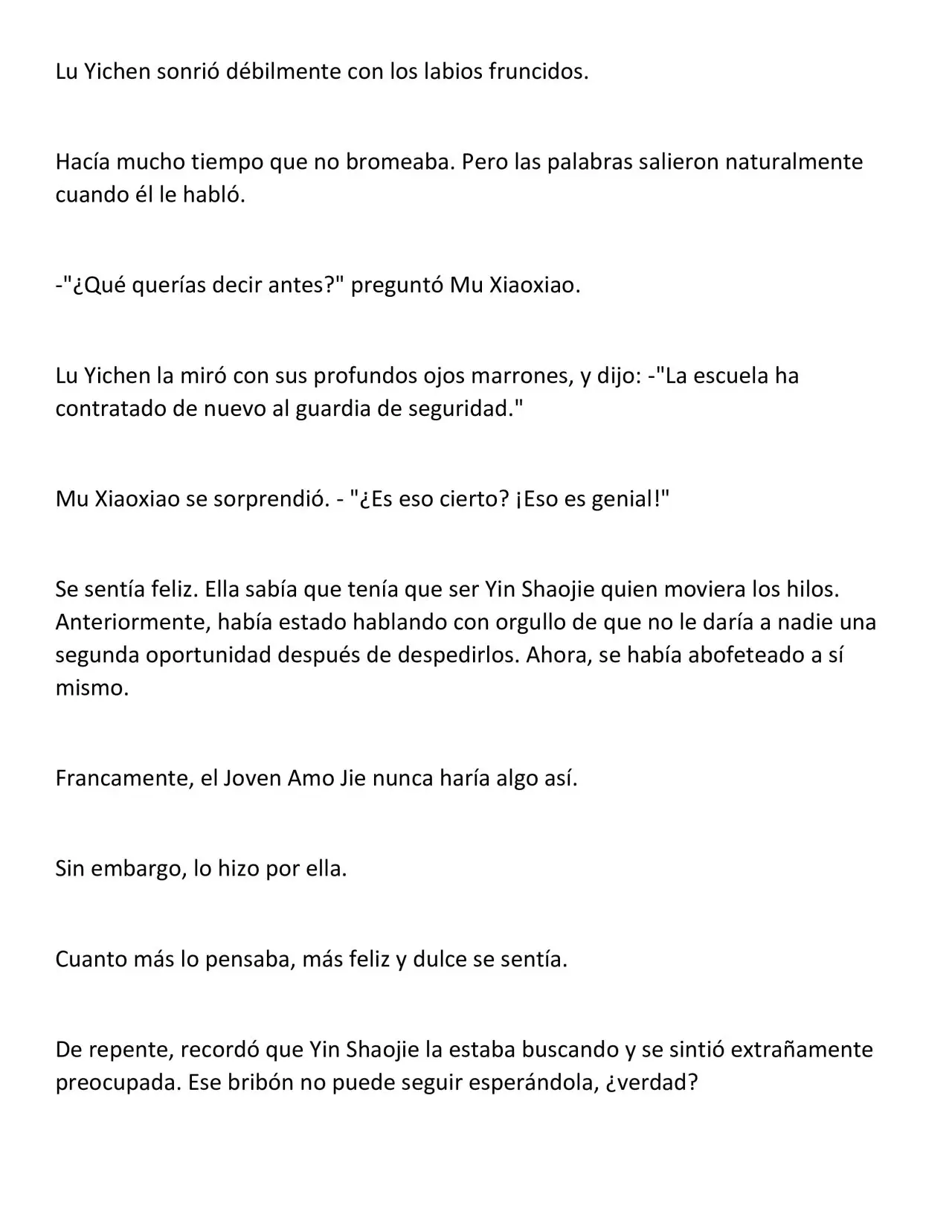 Lu Yichen sonrió débilmente con los labios fruncidos.

Hacía mucho tiempo que no bromeaba. Pero las palabras salieron naturalmente cuando él le habló.

-"¿Qué querías decir antes?" preguntó Mu Xiaoxiao.

Lu Yichen la miró con sus profundos ojos marrones, y dijo: -"La escuela ha contratado de nuevo al guardia de seguridad."

Mu Xiaoxiao se sorprendió. - "¿Es eso cierto? ¡Eso es genial!"

Se sentía feliz. Ella sabía que tenía que ser Yin Shaojie quien moviera los hilos. Anteriormente, había estado hablando con orgullo de que no le daría a nadie una segunda oportunidad después de despedirlos. Ahora, se había abofeteado a sí mismo.

Francamente, el Joven Amo Jie nunca haría algo así.

Sin embargo, lo hizo por ella.

Cuanto más lo pensaba, más feliz y dulce se sentía.

De repente, recordó que Yin Shaojie la estaba buscando y se sintió extrañamente preocupada. Ese bribón no puede seguir esperándola, ¿verdad?